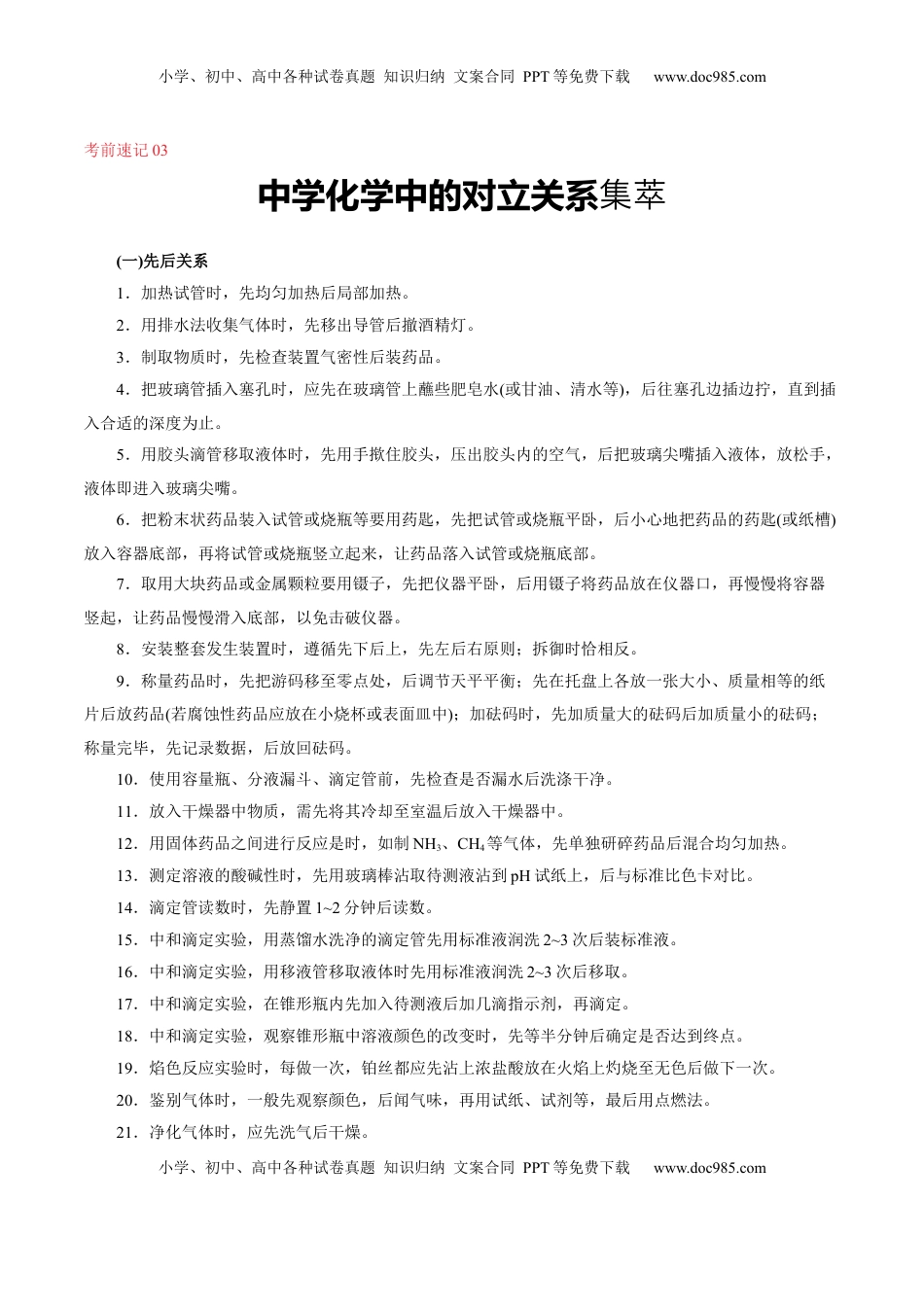 小学、初中、高中各种试卷真题 知识归纳 文案合同 PPT 等免费下载 www.doc985.com

考前速记 03

中学化学中的对立关系集萃

(一)先后关系

1．加热试管时，先均匀加热后局部加热。

2．用排水法收集气体时，先移出导管后撤酒精灯。

3．制取物质时，先检查装置气密性后装药品。

4．把玻璃管插入塞孔时，应先在玻璃管上蘸些肥皂水(或甘油、清水等)，后往塞孔边插边拧，直到插入合适的深度为止。

5．用胶头滴管移取液体时，先用手揿住胶头，压出胶头内的空气，后把玻璃尖嘴插入液体，放松手，液体即进入玻璃尖嘴。

6．把粉末状药品装入试管或烧瓶等要用药匙，先把试管或烧瓶平卧，后小心地把药品的药匙(或纸槽)放入容器底部，再将试管或烧瓶竖立起来，让药品落入试管或烧瓶底部。

7．取用大块药品或金属颗粒要用镊子，先把仪器平卧，后用镊子将药品放在仪器口，再慢慢将容器竖起，让药品慢慢滑入底部，以免击破仪器。

8．安装整套发生装置时，遵循先下后上，先左后右原则；拆御时恰相反。

9．称量药品时，先把游码移至零点处，后调节天平平衡；先在托盘上各放一张大小、质量相等的纸片后放药品(若腐蚀性药品应放在小烧杯或表面皿中)；加砝码时，先加质量大的砝码后加质量小的砝码；称量完毕，先记录数据，后放回砝码。

10．使用容量瓶、分液漏斗、滴定管前，先检查是否漏水后洗涤干净。

11．放入干燥器中物质，需先将其冷却至室温后放入干燥器中。

12．用固体药品之间进行反应是时，如制 $NH_3$、$CH_4$ 等气体，先单独研碎药品后混合均匀加热。

13．测定溶液的酸碱性时，先用玻璃棒沾取待测液沾到 pH 试纸上，后与标准比色卡对比。

14．滴定管读数时，先静置 1~2 分钟后读数。

15．中和滴定实验，用蒸馏水洗净的滴定管先用标准液润洗 2~3 次后装标准液。

16．中和滴定实验，用移液管移取液体时先用标准液润洗 2~3 次后移取。

17．中和滴定实验，在锥形瓶内先加入待测液后加几滴指示剂，再滴定。

18．中和滴定实验，观察锥形瓶中溶液颜色的改变时，先等半分钟后确定是否达到终点。

19．焰色反应实验时，每做一次，铂丝都应先沾上浓盐酸放在火焰上灼烧至无色后做下一次。

20．鉴别气体时，一般先观察颜色，后闻气味，再用试纸、试剂等，最后用点燃法。

21．净化气体时，应先洗气后干燥。

小学、初中、高中各种试卷真题 知识归纳 文案合同 PPT 等免费下载 www.doc985.com